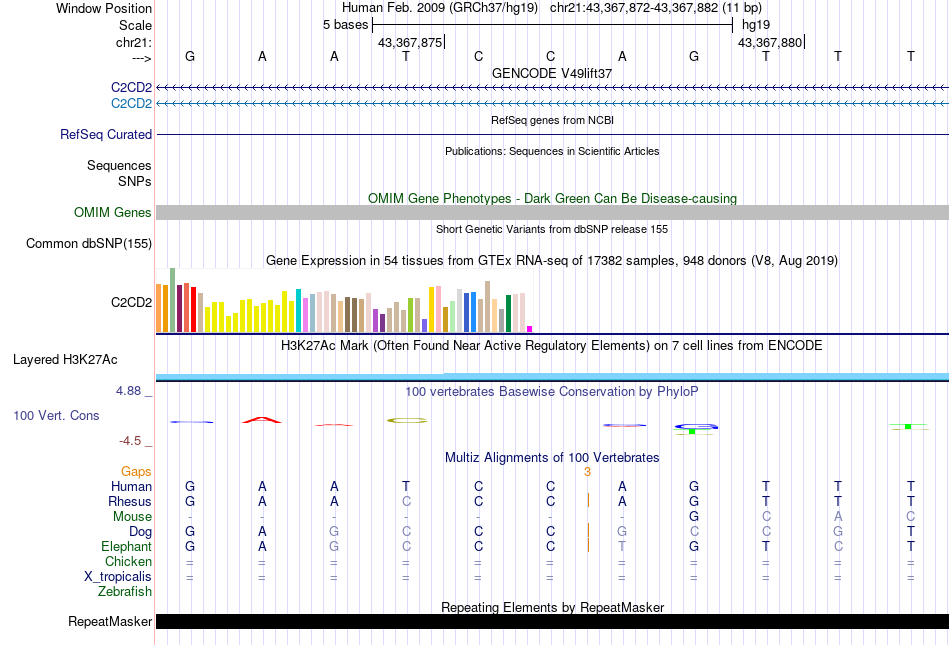 Window Position Human Feb. 2009 (GRCh37/hg19) chr21:43,367,872-43,367,882 (11 bp)
Scale 5 bases hg19
chr21: 43,367,875 43,367,880
---> G A A T C C A G T T T
GENCODE V49lift37
C2CD2
C2CD2
RefSeq genes from NCBI
RefSeq Curated
Publications: Sequences in Scientific Articles
Sequences
SNPs
OMIM Gene Phenotypes - Dark Green Can Be Disease-causing
OMIM Genes
Short Genetic Variants from dbSNP release 155
Common dbSNP(155)
Gene Expression in 54 tissues from GTEx RNA-seq of 17382 samples, 948 donors (V8, Aug 2019)
C2CD2
H3K27Ac Mark (Often Found Near Active Regulatory Elements) on 7 cell lines from ENCODE
Layered H3K27Ac
4.88 _
100 vertebrates Basewise Conservation by PhyloP
100 Vert. Cons
-4.5 _
Multiz Alignments of 100 Vertebrates
Gaps 3
Human G A A T C C A G T T T
Rhesus G A A C C C A G T T T
Mouse - - - - - - - G C A C
Dog G A G C C C G C C G T
Elephant G A G C C C T G T C T
Chicken = = = = = = = = = = =
X_tropicalis = = = = = = = = = = =
Zebrafish
Repeating Elements by RepeatMasker
RepeatMasker